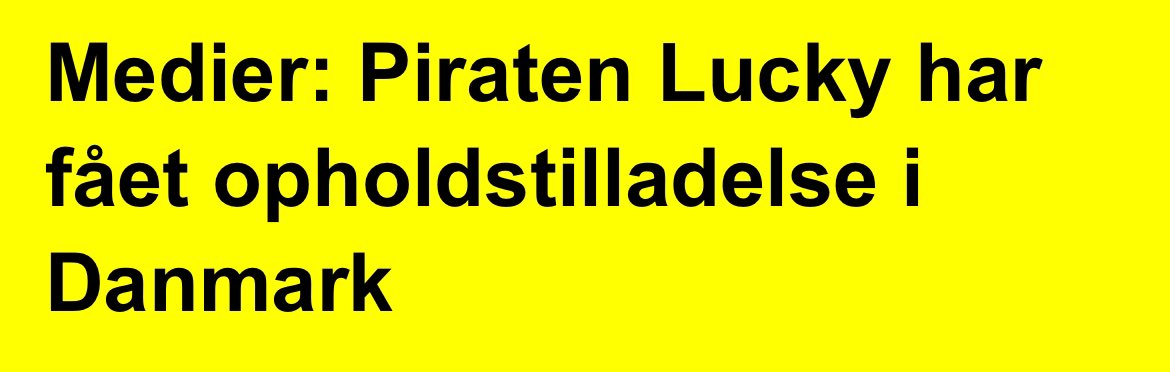 Medier: Piraten Lucky har fået opholdstilladelse i Danmark